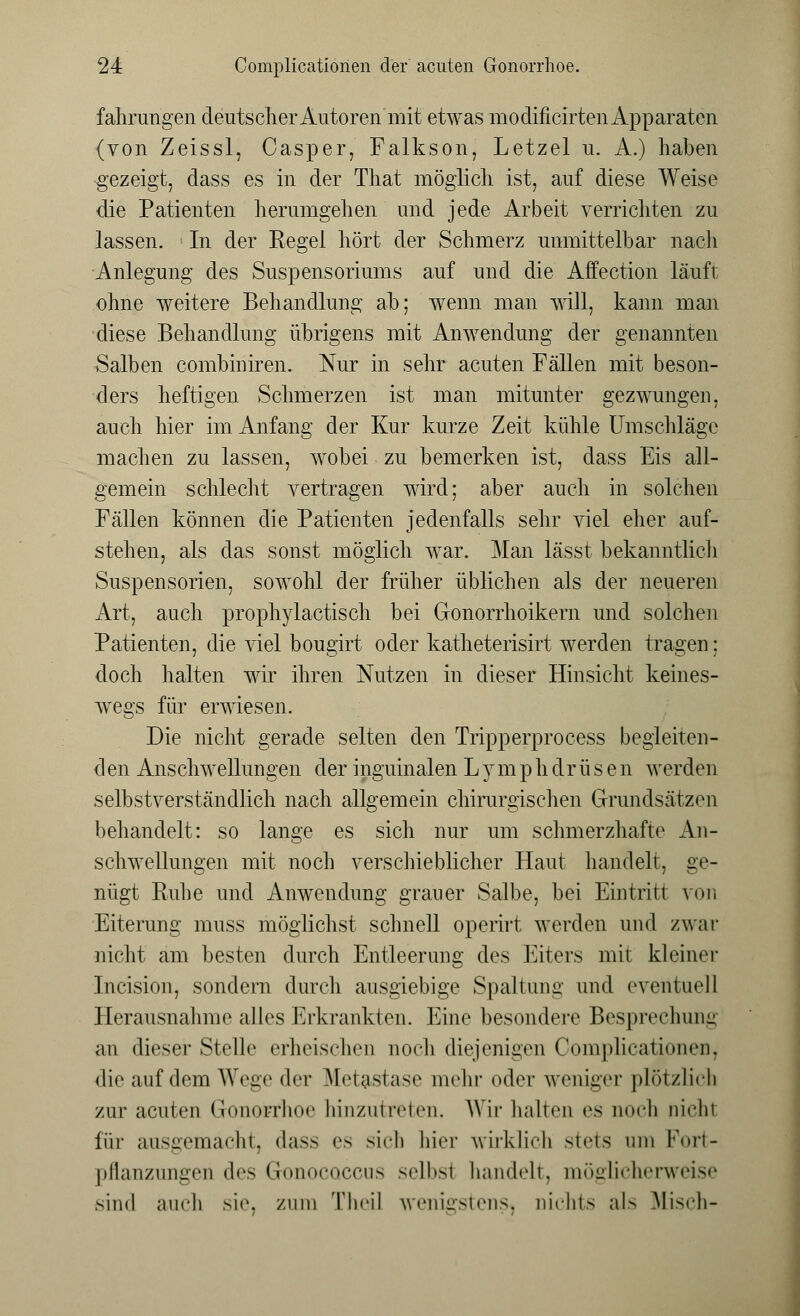 24 Complicationen der acuten Gonorrhoe.

fahrungen deutscher Autoren mit etwas modificirten Apparaten (von Zeissl, Casper, Falkson, Letzel u. A.) haben gezeigt, dass es in der That möglich ist, auf diese Weise die Patienten herumgehen und jede Arbeit verrichten zu lassen. In der Regel hört der Schmerz unmittelbar nach Anlegung des Suspensoriums auf und die Affection läuft ohne weitere Behandlung ab; wenn man will, kann man diese Behandlung übrigens mit Anwendung der genannten Salben combiniren. Nur in sehr acuten Fällen mit besonders heftigen Schmerzen ist man mitunter gezwungen, auch hier im Anfang der Kur kurze Zeit kühle Umschläge machen zu lassen, wobei zu bemerken ist, dass Eis allgemein schlecht vertragen wird; aber auch in solchen Fällen können die Patienten jedenfalls sehr viel eher aufstehen, als das sonst möglich war. Man lässt bekanntlich Suspensorien, sowohl der früher üblichen als der neueren Art, auch prophylactisch bei Gonorrhoikern und solchen Patienten, die viel bougirt oder katheterisirt werden tragen; doch halten wir ihren Nutzen in dieser Hinsicht keineswegs für erwiesen.

Die nicht gerade selten den Tripperprocess begleitenden Anschwellungen der inguinalen Lymphdrüsen werden selbstverständlich nach allgemein chirurgischen Grundsätzen behandelt: so lange es sich nur um schmerzhafte Anschwellungen mit noch verschieblicher Haut handelt, genügt Ruhe und Anwendung grauer Salbe, bei Eintritt von Eiterung muss möglichst schnell operirt werden und zwar nicht am besten durch Entleerung des Eiters mit kleiner Incision, sondern durch ausgiebige Spaltung und eventuell Herausnahme alles Erkrankten. Eine besondere Besprechung an dieser Stelle erheischen noch diejenigen Complicationen, die auf dem Wege der Metastase mehr oder weniger plötzlich zur acuten Gonorrhoe hinzutreten. Wir halten es noch nicht für ausgemacht, dass es sich hier wirklich stets um Fortpflanzungen des Gonococcus selbst handelt, möglicherweise sind auch sie, zum Theil wenigstens, nichts als Misch-